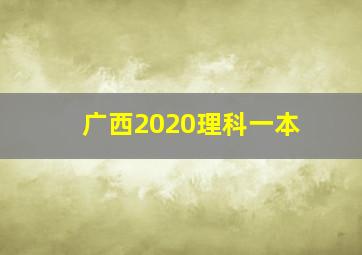 广西2020理科一本